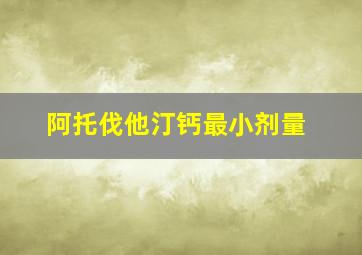 阿托伐他汀钙最小剂量